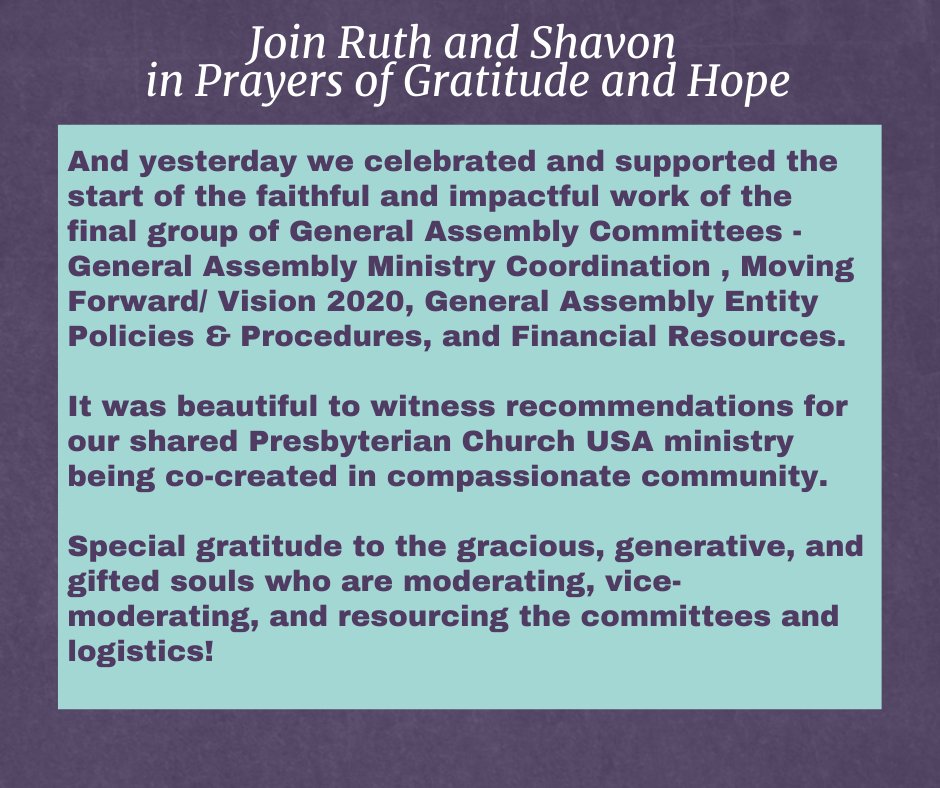 Join Ruth and Shavon
in Prayers of Gratitude and Hope

And yesterday we celebrated and supported the start of the faithful and impactful work of the final group of General Assembly Committees - General Assembly Ministry Coordination , Moving Forward/ Vision 2020, General Assembly Entity Policies & Procedures, and Financial Resources.

It was beautiful to witness recommendations for our shared Presbyterian Church USA ministry being co-created in compassionate community.

Special gratitude to the gracious, generative, and gifted souls who are moderating, vice-moderating, and resourcing the committees and logistics!